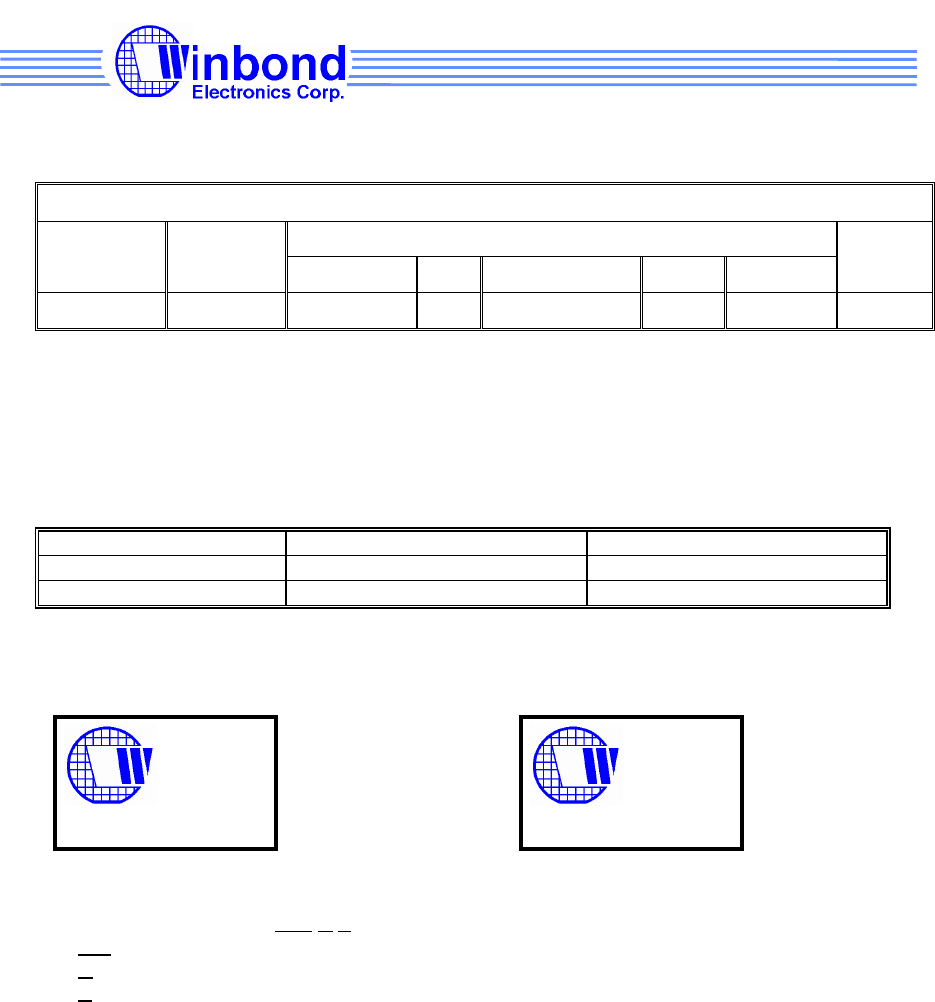 Winbond
Electronics Corp.